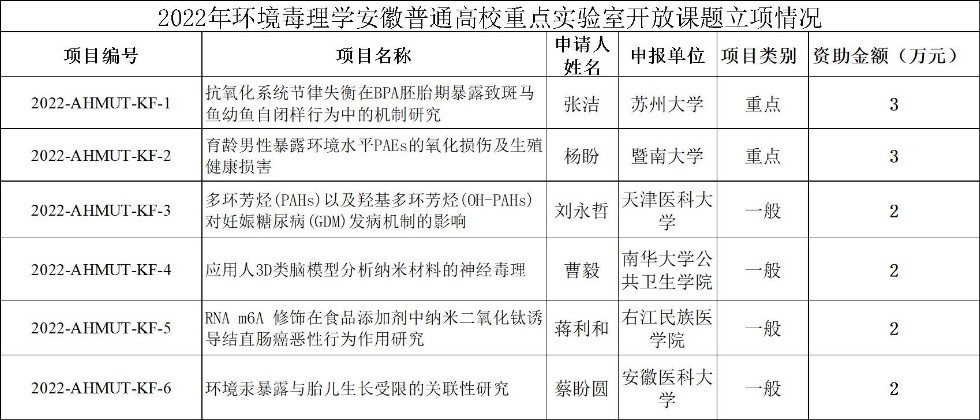 2022年环境毒理学安徽普通高校重点实验室开放课题立项情况

| 项目编号 | 项目名称 | 申请人姓名 | 申报单位 | 项目类别 | 资助金额（万元） |
|---|---|---|---|---|---|
| 2022-AHMUT-KF-1 | 抗氧化系统节律失衡在BPA胚胎期暴露致斑马鱼幼鱼自闭样行为中的机制研究 | 张洁 | 苏州大学 | 重点 | 3 |
| 2022-AHMUT-KF-2 | 育龄男性暴露环境水平PAEs的氧化损伤及生殖健康损害 | 杨盼 | 暨南大学 | 重点 | 3 |
| 2022-AHMUT-KF-3 | 多环芳烃(PAHs)以及羟基多环芳烃(OH-PAHs)对妊娠糖尿病(GDM)发病机制的影响 | 刘永哲 | 天津医科大学 | 一般 | 2 |
| 2022-AHMUT-KF-4 | 应用人3D类脑模型分析纳米材料的神经毒理 | 曹毅 | 南华大学公共卫生学院 | 一般 | 2 |
| 2022-AHMUT-KF-5 | RNA m6A 修饰在食品添加剂中纳米二氧化钛诱导结直肠癌恶性行为作用研究 | 蒋利和 | 右江民族医学院 | 一般 | 2 |
| 2022-AHMUT-KF-6 | 环境汞暴露与胎儿生长受限的关联性研究 | 蔡盼圆 | 安徽医科大学 | 一般 | 2 |